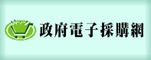 政府電子採購網